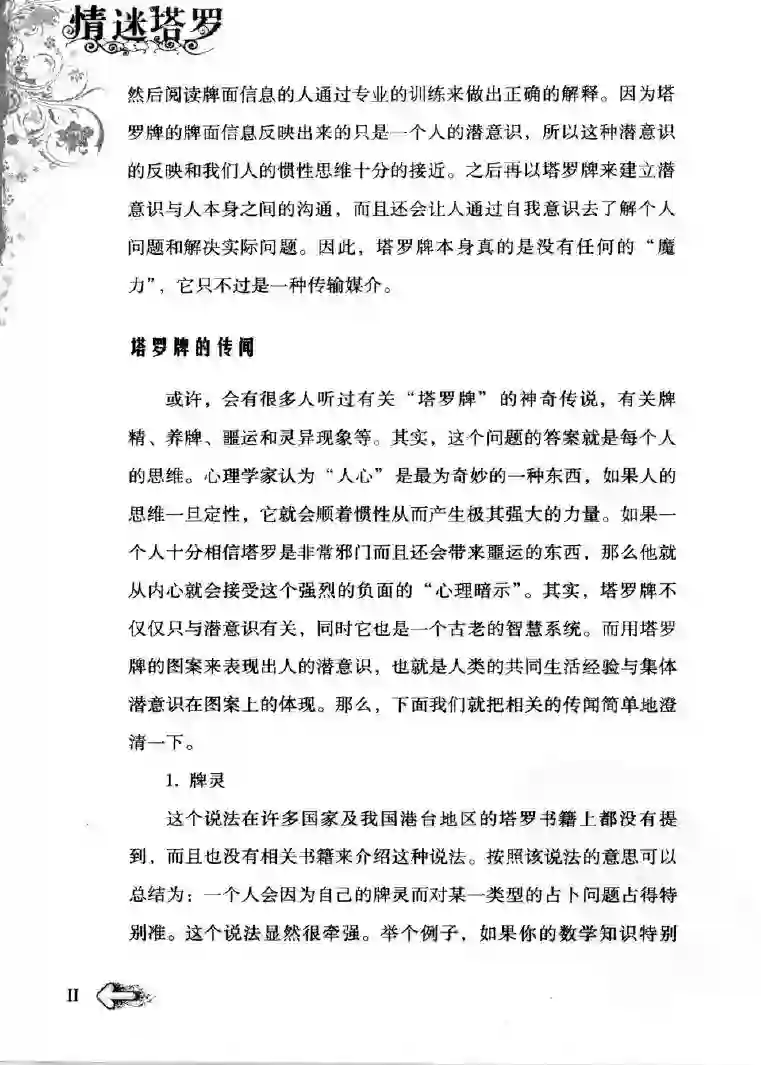 情迷塔罗

然后阅读牌面信息的人通过专业的训练来做出正确的解释。因为塔罗牌的牌面信息反映出来的只是一个人的潜意识，所以这种潜意识的反映和我们人的惯性思维十分的接近。之后再以塔罗牌来建立潜意识与人本身之间的沟通，而且还会让人通过自我意识去了解个人问题和解决实际问题。因此，塔罗牌本身真的是没有任何的“魔力”，它只不过是一种传输媒介。

塔罗牌的传闻

或许，会有很多人听过有关“塔罗牌”的神奇传说，有关牌精、养牌、噩运和灵异现象等。其实，这个问题的答案就是每个人的思维。心理学家认为“人心”是最为奇妙的一种东西，如果人的思维一旦定性，它就会顺着惯性从而产生极其强大的力量。如果一个人十分相信塔罗是非常邪门而且还会带来噩运的东西，那么他就从内心就会接受这个强烈的负面的“心理暗示”。其实，塔罗牌不仅仅只与潜意识有关，同时它也是一个古老的智慧系统。而用塔罗牌的图案来表现出人的潜意识，也就是人类的共同生活经验与集体潜意识在图案上的体现。那么，下面我们就把相关的传闻简单地澄清一下。

1. 牌灵

这个说法在许多国家及我国港台地区的塔罗书籍上都没有提到，而且也没有相关书籍来介绍这种说法。按照该说法的意思可以总结为：一个人会因为自己的牌灵而对某一类型的占卜问题占得特别准。这个说法显然很牵强。举个例子，如果你的数学知识特别

II